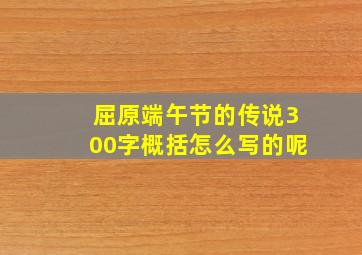 屈原端午节的传说300字概括怎么写的呢